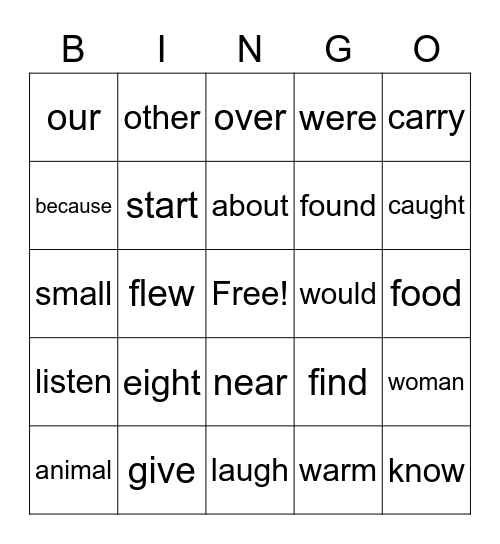 | B | I | N | G | O |
|---|---|---|---|---|
| our | other | over | were | carry |
| because | start | about | found | caught |
| small | flew | Free! | would | food |
| listen | eight | near | find | woman |
| animal | give | laugh | warm | know |